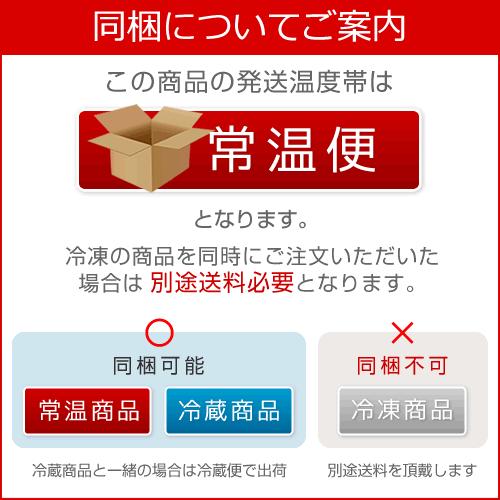 同梱についてご案内

この商品の発送温度帯は

常温便

となります。

冷凍の商品を同時にご注文いただいた場合は 別途送料必要となります。

○

同梱可能

常温商品

冷蔵商品

冷蔵商品と一緒の場合は冷蔵便で出荷

×

同梱不可

冷凍商品

別途送料を頂戴します